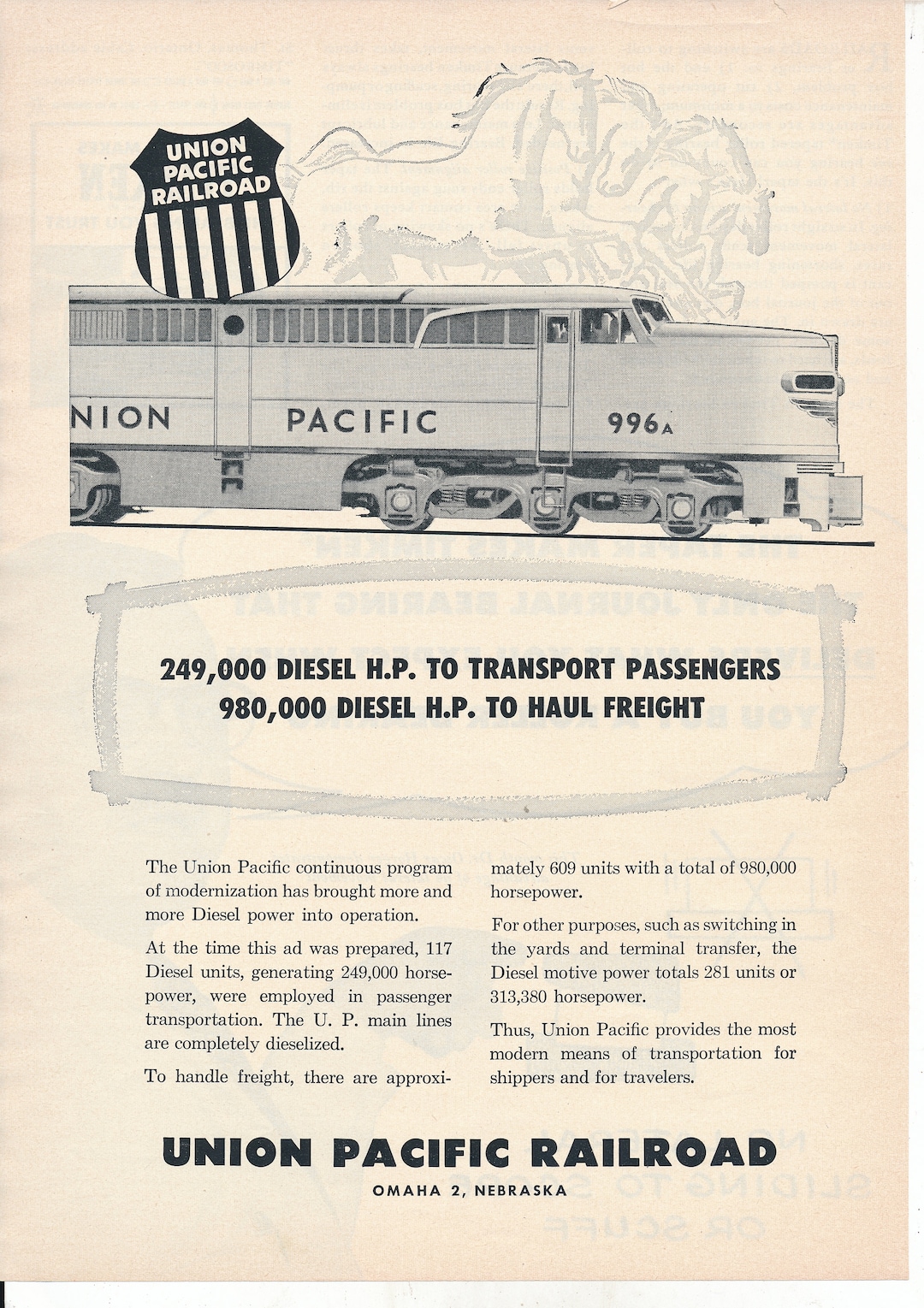 UNION PACIFIC RAILROAD

NION PACIFIC 996A

249,000 DIESEL H.P. TO TRANSPORT PASSENGERS
980,000 DIESEL H.P. TO HAUL FREIGHT

The Union Pacific continuous program of modernization has brought more and more Diesel power into operation.

At the time this ad was prepared, 117 Diesel units, generating 249,000 horsepower, were employed in passenger transportation. The U. P. main lines are completely dieselized.

To handle freight, there are approximately 609 units with a total of 980,000 horsepower.

For other purposes, such as switching in the yards and terminal transfer, the Diesel motive power totals 281 units or 313,380 horsepower.

Thus, Union Pacific provides the most modern means of transportation for shippers and for travelers.

UNION PACIFIC RAILROAD
OMAHA 2, NEBRASKA